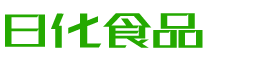 日化食品